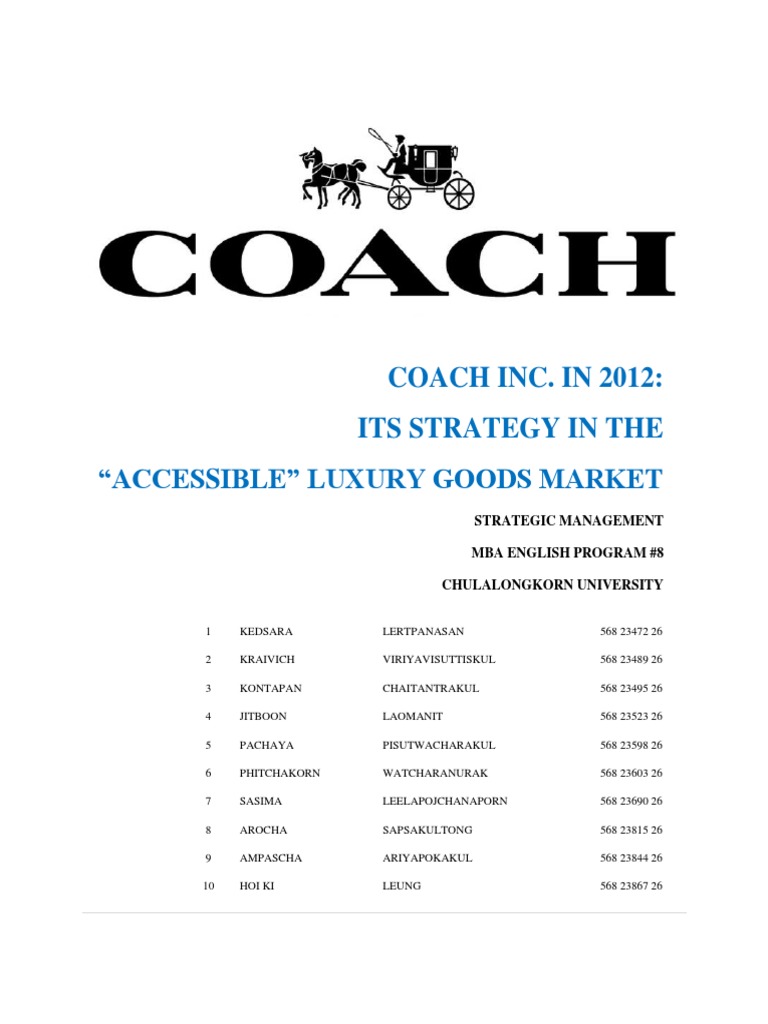 COACH

COACH INC. IN 2012:

ITS STRATEGY IN THE

“ACCESSIBLE” LUXURY GOODS MARKET

STRATEGIC MANAGEMENT

MBA ENGLISH PROGRAM #8

CHULALONGKORN UNIVERSITY

| 1 | KEDSARA | LERTPANASAN | 568 23472 26 |
|---|---|---|---|
| 2 | KRAIVICH | VIRIYAVISUTTISKUL | 568 23489 26 |
| 3 | KONTAPAN | CHAITANTRAKUL | 568 23495 26 |
| 4 | JITBOON | LAOMANIT | 568 23523 26 |
| 5 | PACHAYA | PISUTWACHARAKUL | 568 23598 26 |
| 6 | PHITCHAKORN | WATCHARANURAK | 568 23603 26 |
| 7 | SASIMA | LEELAPOJCHANAPORN | 568 23690 26 |
| 8 | AROCHA | SAPSAKULTONG | 568 23815 26 |
| 9 | AMPASCHA | ARIYAPOKAKUL | 568 23844 26 |
| 10 | HOI KI | LEUNG | 568 23867 26 |